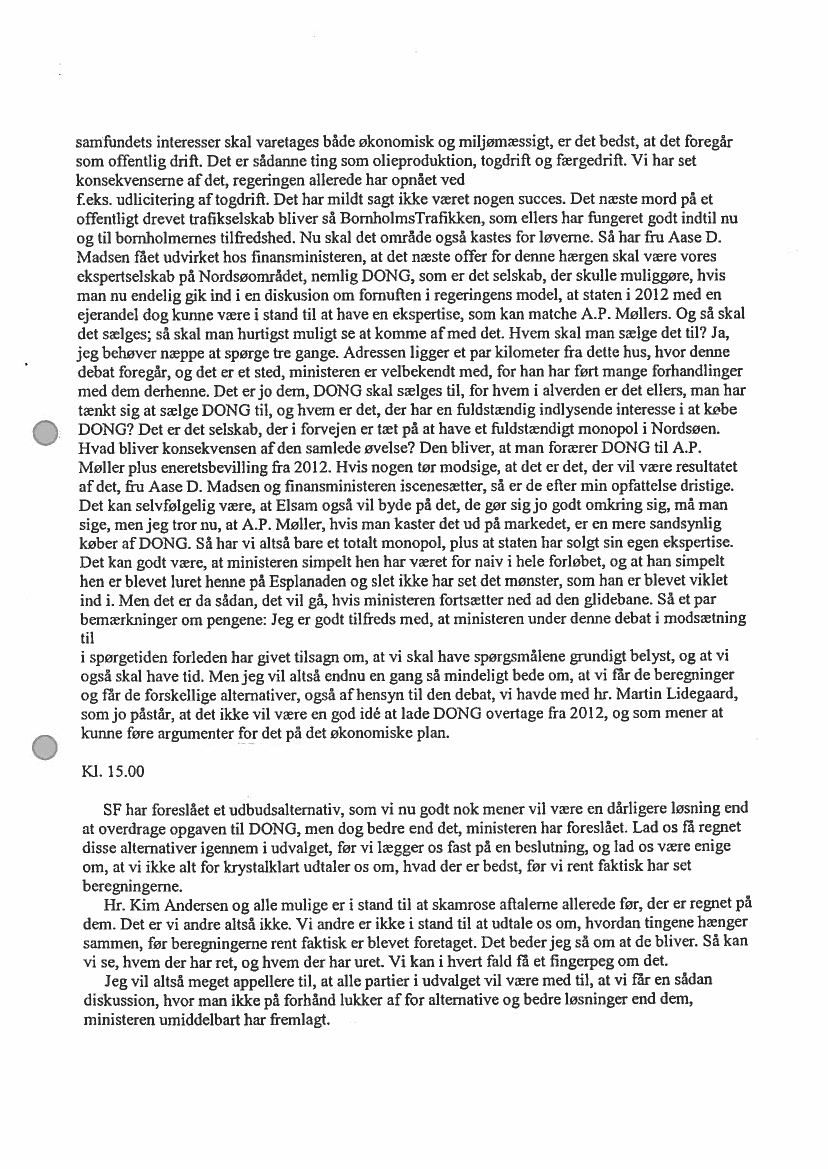 samfundets interesser skal varetages både økonomisk og miljømæssigt, er det bedst, at det foregår som offentlig drift. Det er sådanne ting som olieproduktion, togdrift og færgedrift. Vi har set konsekvenserne af det, regeringen allerede har opnået ved
f.eks. udlicitering af togdrift. Det har mildt sagt ikke været nogen succes. Det næste mord på et offentligt drevet trafikselskab bliver så BornholmsTrafikken, som ellers har fungeret godt indtil nu og til bornholmernes tilfredshed. Nu skal det område også kastes for løverne. Så har fru Aase D. Madsen fået udvirket hos finansministeren, at det næste offer for denne hærgen skal være vores ekspertselskab på Nordsøområdet, nemlig DONG, som er det selskab, der skulle muliggøre, hvis man nu endelig gik ind i en diskusion om fornuften i regeringens model, at staten i 2012 med en ejerandel dog kunne være i stand til at have en ekspertise, som kan matche A.P. Møllers. Og så skal det sælges; så skal man hurtigst muligt se at komme af med det. Hvem skal man sælge det til? Ja, jeg behøver næppe at spørge tre gange. Adressen ligger et par kilometer fra dette hus, hvor denne debat foregår, og det er et sted, ministeren er velbekendt med, for han har ført mange forhandlinger med dem derhenne. Det er jo dem, DONG skal sælges til, for hvem i alverden er det ellers, man har tænkt sig at sælge DONG til, og hvem er det, der har en fuldstændig indlysende interesse i at købe DONG? Det er det selskab, der i forvejen er tæt på at have et fuldstændigt monopol i Nordsøen. Hvad bliver konsekvensen af den samlede øvelse? Den bliver, at man forærer DONG til A.P. Møller plus eneretsbevilling fra 2012. Hvis nogen tør modsige, at det er det, der vil være resultatet af det, fru Aase D. Madsen og finansministeren iscenesætter, så er de efter min opfattelse dristige. Det kan selvfølgelig være, at Elsam også vil byde på det, de gør sig jo godt omkring sig, må man sige, men jeg tror nu, at A.P. Møller, hvis man kaster det ud på markedet, er en mere sandsynlig køber af DONG. Så har vi altså bare et totalt monopol, plus at staten har solgt sin egen ekspertise. Det kan godt være, at ministeren simpelt hen har været for naiv i hele forløbet, og at han simpelt hen er blevet luret henne på Esplanaden og slet ikke har set det mønster, som han er blevet viklet ind i. Men det er da sådan, det vil gå, hvis ministeren fortsætter ned ad den glidebane. Så et par bemærkninger om pengene: Jeg er godt tilfreds med, at ministeren under denne debat i modsætning til
i spørgetiden forleden har givet tilsagn om, at vi skal have spørgsmålene grundigt belyst, og at vi også skal have tid. Men jeg vil altså endnu en gang så mindeligt bede om, at vi får de beregninger og får de forskellige alternativer, også af hensyn til den debat, vi havde med hr. Martin Lidegaard, som jo påstår, at det ikke vil være en god idé at lade DONG overtage fra 2012, og som mener at kunne føre argumenter for det på det økonomiske plan.

Kl. 15.00

SF har foreslået et udbudsalternativ, som vi nu godt nok mener vil være en dårligere løsning end at overdrage opgaven til DONG, men dog bedre end det, ministeren har foreslået. Lad os få regnet disse alternativer igennem i udvalget, før vi lægger os fast på en beslutning, og lad os være enige om, at vi ikke alt for krystalklart udtaler os om, hvad der er bedst, før vi rent faktisk har set beregningerne.

Hr. Kim Andersen og alle mulige er i stand til at skamrose aftalerne allerede før, der er regnet på dem. Det er vi andre altså ikke. Vi andre er ikke i stand til at udtale os om, hvordan tingene hænger sammen, før beregningerne rent faktisk er blevet foretaget. Det beder jeg så om at de bliver. Så kan vi se, hvem der har ret, og hvem der har uret. Vi kan i hvert fald få et fingerpeg om det.

Jeg vil altså meget appellere til, at alle partier i udvalget vil være med til, at vi får en sådan diskussion, hvor man ikke på forhånd lukker af for alternative og bedre løsninger end dem, ministeren umiddelbart har fremlagt.